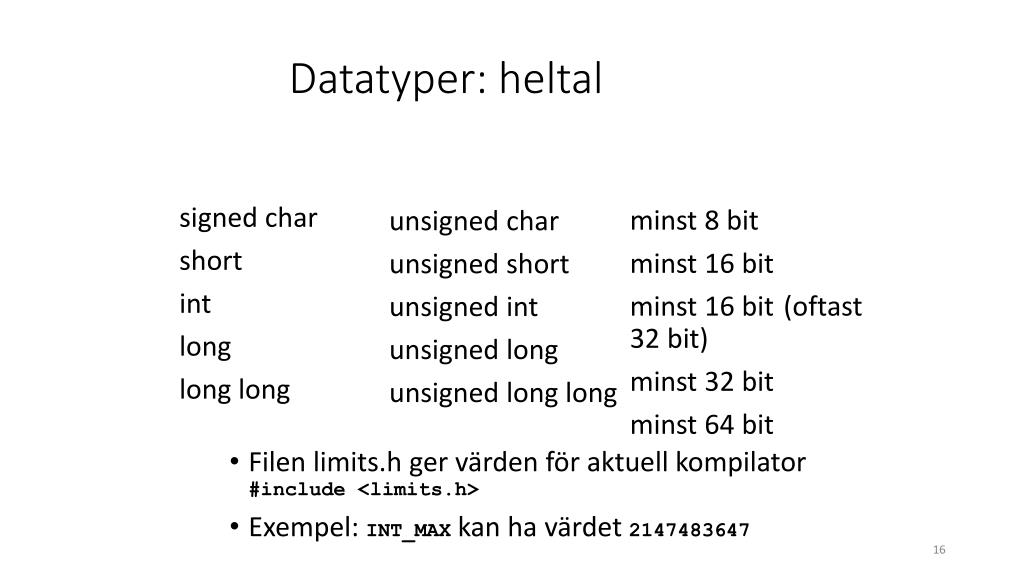 Datatyper: heltal

signed char
short
int
long
long long

unsigned char
unsigned short
unsigned int
unsigned long
unsigned long long

minst 8 bit
minst 16 bit
minst 16 bit (oftast 32 bit)
minst 32 bit
minst 64 bit

• Filen limits.h ger värden för aktuell kompilator
#include <limits.h>
• Exempel: INT_MAX kan ha värdet 2147483647

16